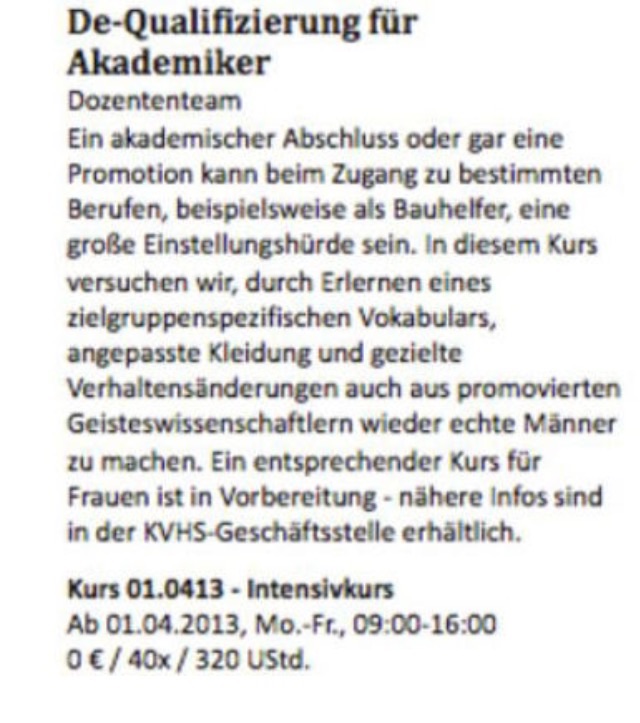 De-Qualifizierung für Akademiker

Dozententeam

Ein akademischer Abschluss oder gar eine Promotion kann beim Zugang zu bestimmten Berufen, beispielsweise als Bauhelfer, eine große Einstellungshürde sein. In diesem Kurs versuchen wir, durch Erlernen eines zielgruppenspezifischen Vokabulars, angepasste Kleidung und gezielte Verhaltensänderungen auch aus promovierten Geisteswissenschaftlern wieder echte Männer zu machen. Ein entsprechender Kurs für Frauen ist in Vorbereitung - nähere Infos sind in der KVHS-Geschäftsstelle erhältlich.

Kurs 01.0413 - Intensivkurs
Ab 01.04.2013, Mo.-Fr., 09:00-16:00
0 € / 40x / 320 UStd.